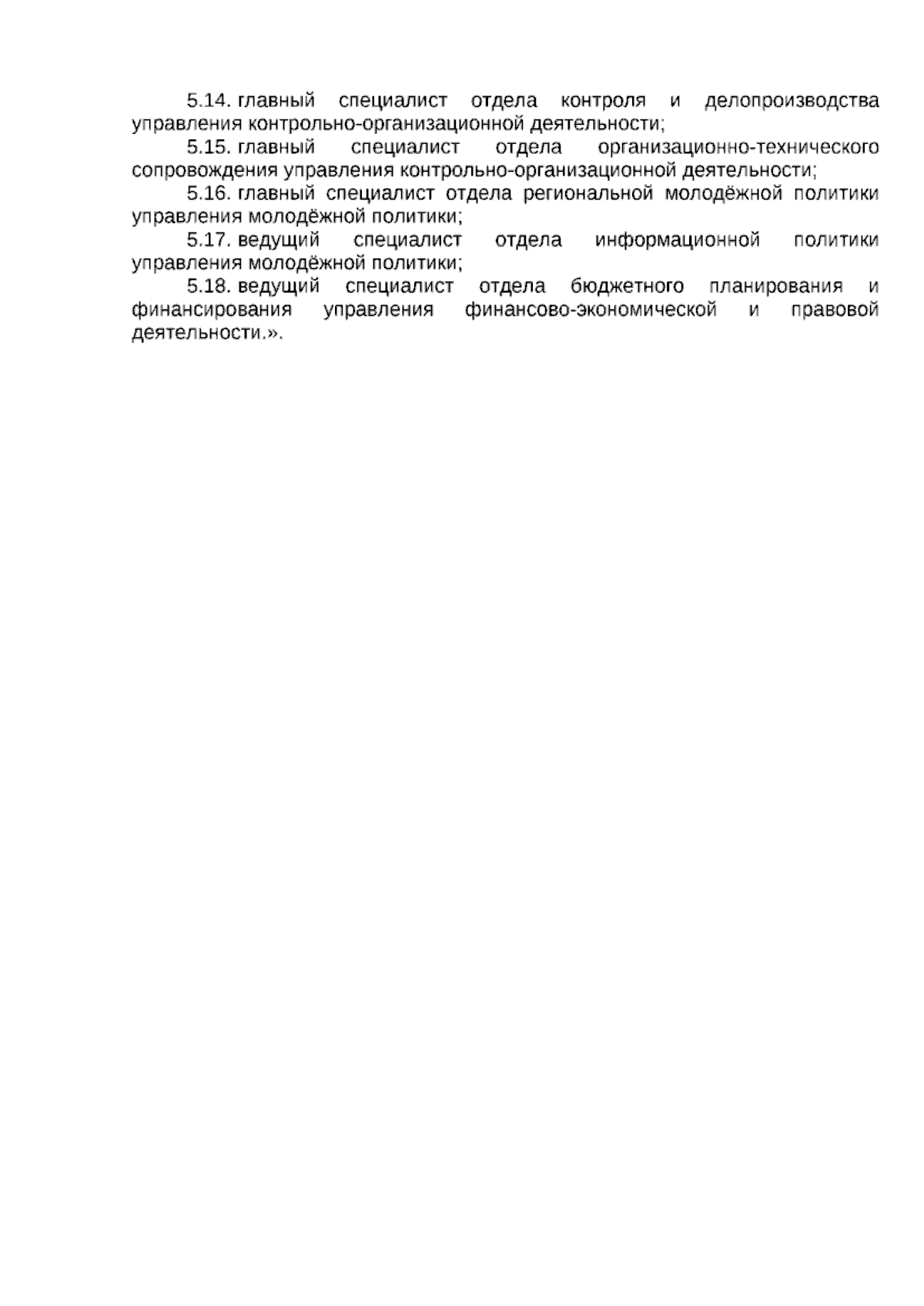 5.14. главный специалист отдела контроля и делопроизводства управления контрольно-организационной деятельности;

5.15. главный специалист отдела организационно-технического сопровождения управления контрольно-организационной деятельности;

5.16. главный специалист отдела региональной молодёжной политики управления молодёжной политики;

5.17. ведущий специалист отдела информационной политики управления молодёжной политики;

5.18. ведущий специалист отдела бюджетного планирования и финансирования управления финансово-экономической и правовой деятельности.».